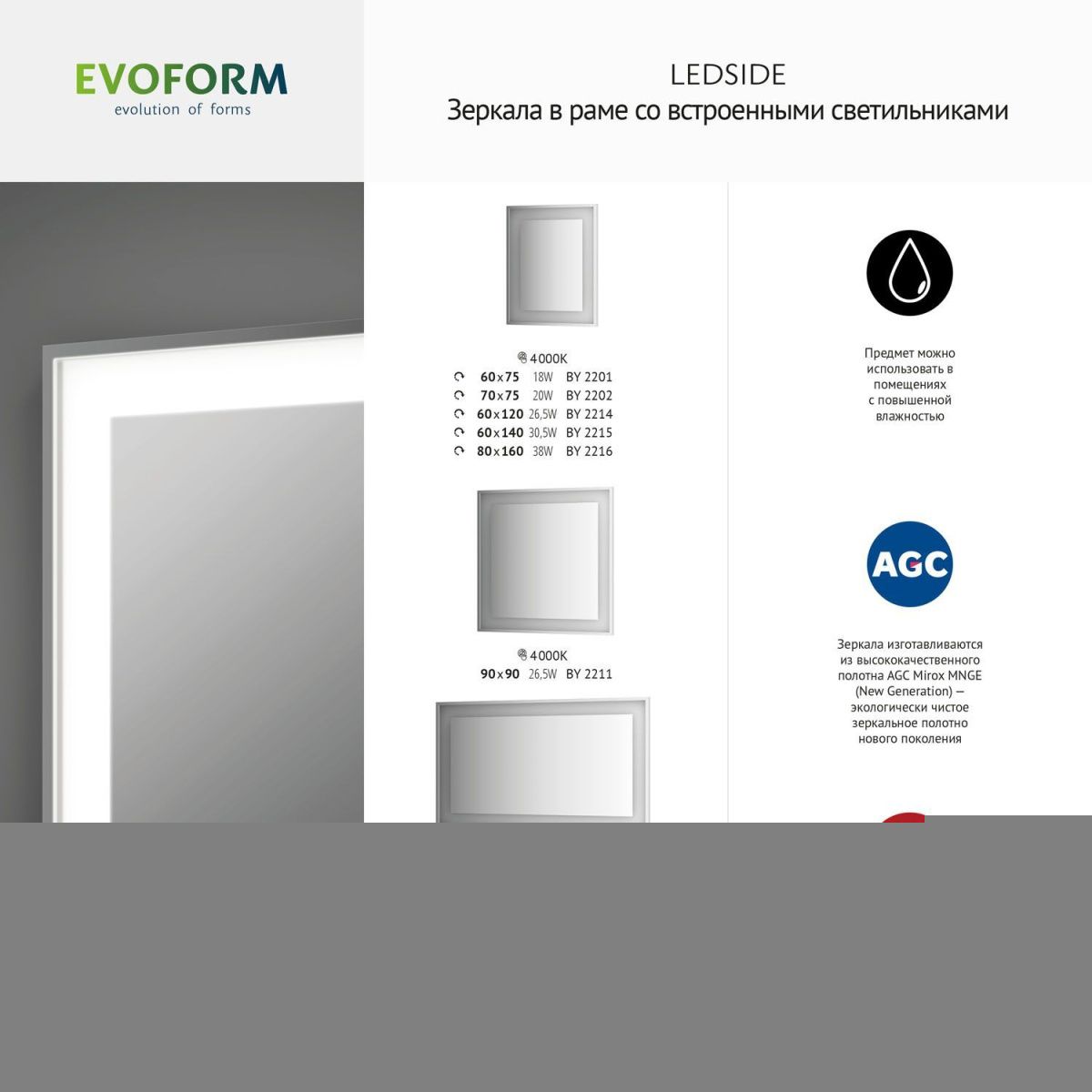 EVOFORM
evolution of forms

LEDSIDE
Зеркала в раме со встроенными светильниками

4000K
60x75 18W BY 2201
70x75 20W BY 2202
60x120 26,5W BY 2214
60x140 30,5W BY 2215
80x160 38W BY 2216

4000K
90x90 26,5W BY 2211

Предмет можно использовать в помещениях с повышенной влажностью

AGC

Зеркала изготавливаются из высококачественного полотна AGC Mirox MNGE (New Generation) — экологически чистое зеркальное полотно нового поколения